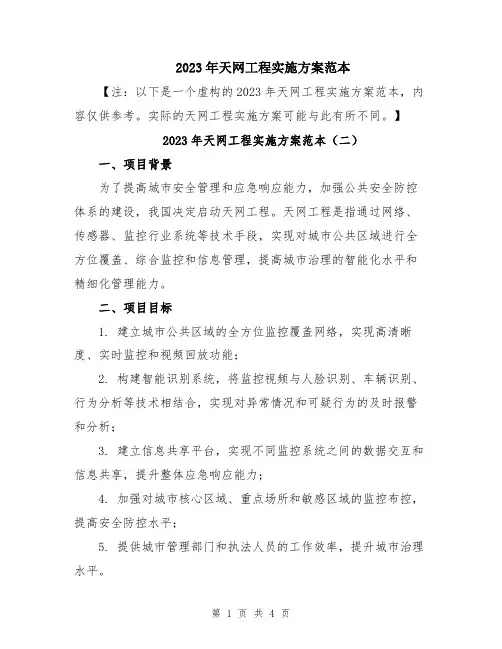 2023年天网工程实施方案范本

【注：以下是一个虚构的2023年天网工程实施方案范本，内容仅供参考。实际的天网工程实施方案可能与此有所不同。】

2023年天网工程实施方案范本（二）

一、项目背景

为了提高城市安全管理和应急响应能力，加强公共安全防控体系的建设，我国决定启动天网工程。天网工程是指通过网络、传感器、监控行业系统等技术手段，实现对城市公共区域进行全方位覆盖、综合监控和信息管理，提高城市治理的智能化水平和精细化管理能力。

二、项目目标

1. 建立城市公共区域的全方位监控覆盖网络，实现高清晰度、实时监控和视频回放功能；

2. 构建智能识别系统，将监控视频与人脸识别、车辆识别、行为分析等技术相结合，实现对异常情况和可疑行为的及时报警和分析；

3. 建立信息共享平台，实现不同监控系统之间的数据交互和信息共享，提升整体应急响应能力；

4. 加强对城市核心区域、重点场所和敏感区域的监控布控，提高安全防控水平；

5. 提供城市管理部门和执法人员的工作效率，提升城市治理水平。

第 1 页 共 4 页